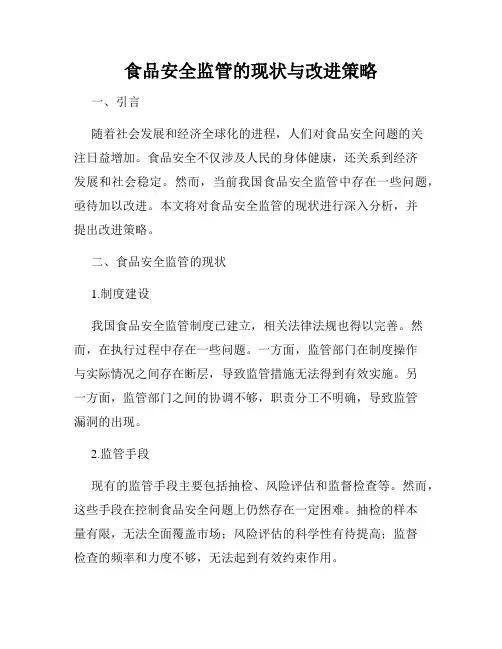 食品安全监管的现状与改进策略

一、引言

随着社会发展和经济全球化的进程，人们对食品安全问题的关注日益增加。食品安全不仅涉及人民的身体健康，还关系到经济发展和社会稳定。然而，当前我国食品安全监管中存在一些问题，亟待加以改进。本文将对食品安全监管的现状进行深入分析，并提出改进策略。

二、食品安全监管的现状

1.制度建设

我国食品安全监管制度已建立，相关法律法规也得以完善。然而，在执行过程中存在一些问题。一方面，监管部门在制度操作与实际情况之间存在断层，导致监管措施无法得到有效实施。另一方面，监管部门之间的协调不够，职责分工不明确，导致监管漏洞的出现。

2.监管手段

现有的监管手段主要包括抽检、风险评估和监督检查等。然而，这些手段在控制食品安全问题上仍然存在一定困难。抽检的样本量有限，无法全面覆盖市场；风险评估的科学性有待提高；监督检查的频率和力度不够，无法起到有效约束作用。